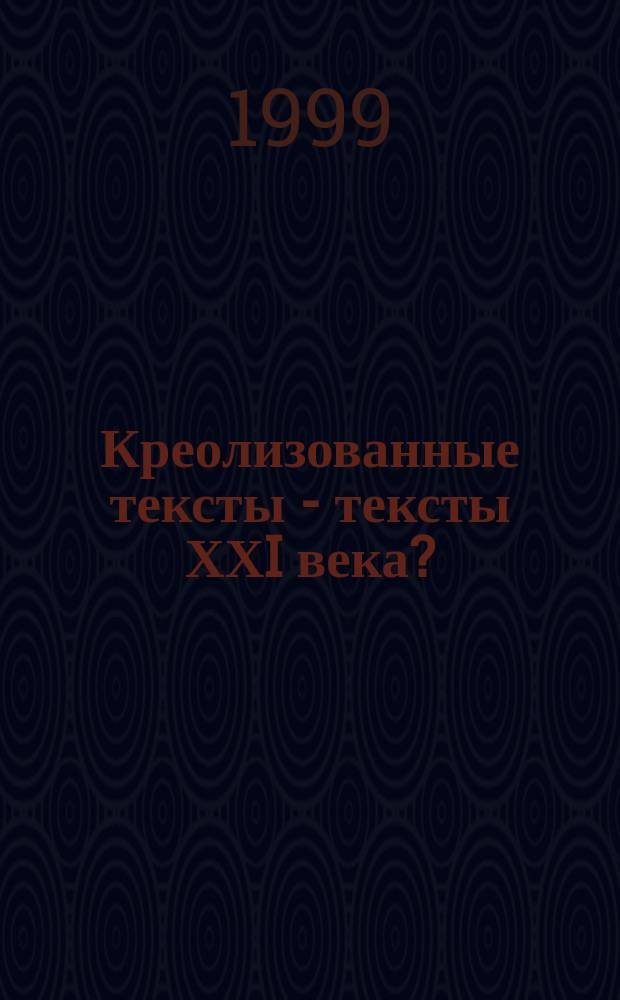 1999

Креолизованные тексты - тексты XXI века?